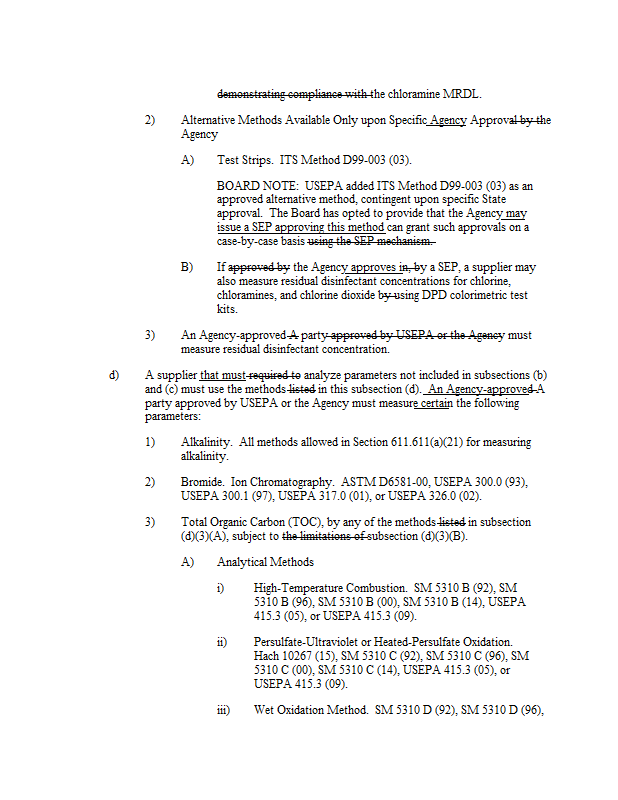 demonstrating compliance with the chloramine MRDL.

2) Alternative Methods Available Only upon Specific Agency Approval by the Agency

A) Test Strips. ITS Method D99-003 (03).

BOARD NOTE: USEPA added ITS Method D99-003 (03) as an approved alternative method, contingent upon specific State approval. The Board has opted to provide that the Agency may issue a SEP approving this method can grant such approvals on a case-by-case basis using the SEP mechanism.

B) If approved by the Agency approves in, by a SEP, a supplier may also measure residual disinfectant concentrations for chlorine, chloramines, and chlorine dioxide by using DPD colorimetric test kits.

3) An Agency-approved A party approved by USEPA or the Agency must measure residual disinfectant concentration.

d) A supplier that must required to analyze parameters not included in subsections (b) and (c) must use the methods listed in this subsection (d). An Agency-approved A party approved by USEPA or the Agency must measure certain the following parameters:

1) Alkalinity. All methods allowed in Section 611.611(a)(21) for measuring alkalinity.

2) Bromide. Ion Chromatography. ASTM D6581-00, USEPA 300.0 (93), USEPA 300.1 (97), USEPA 317.0 (01), or USEPA 326.0 (02).

3) Total Organic Carbon (TOC), by any of the methods listed in subsection (d)(3)(A), subject to the limitations of subsection (d)(3)(B).

A) Analytical Methods

i) High-Temperature Combustion. SM 5310 B (92), SM 5310 B (96), SM 5310 B (00), SM 5310 B (14), USEPA 415.3 (05), or USEPA 415.3 (09).

ii) Persulfate-Ultraviolet or Heated-Persulfate Oxidation. Hach 10267 (15), SM 5310 C (92), SM 5310 C (96), SM 5310 C (00), SM 5310 C (14), USEPA 415.3 (05), or USEPA 415.3 (09).

iii) Wet Oxidation Method. SM 5310 D (92), SM 5310 D (96),